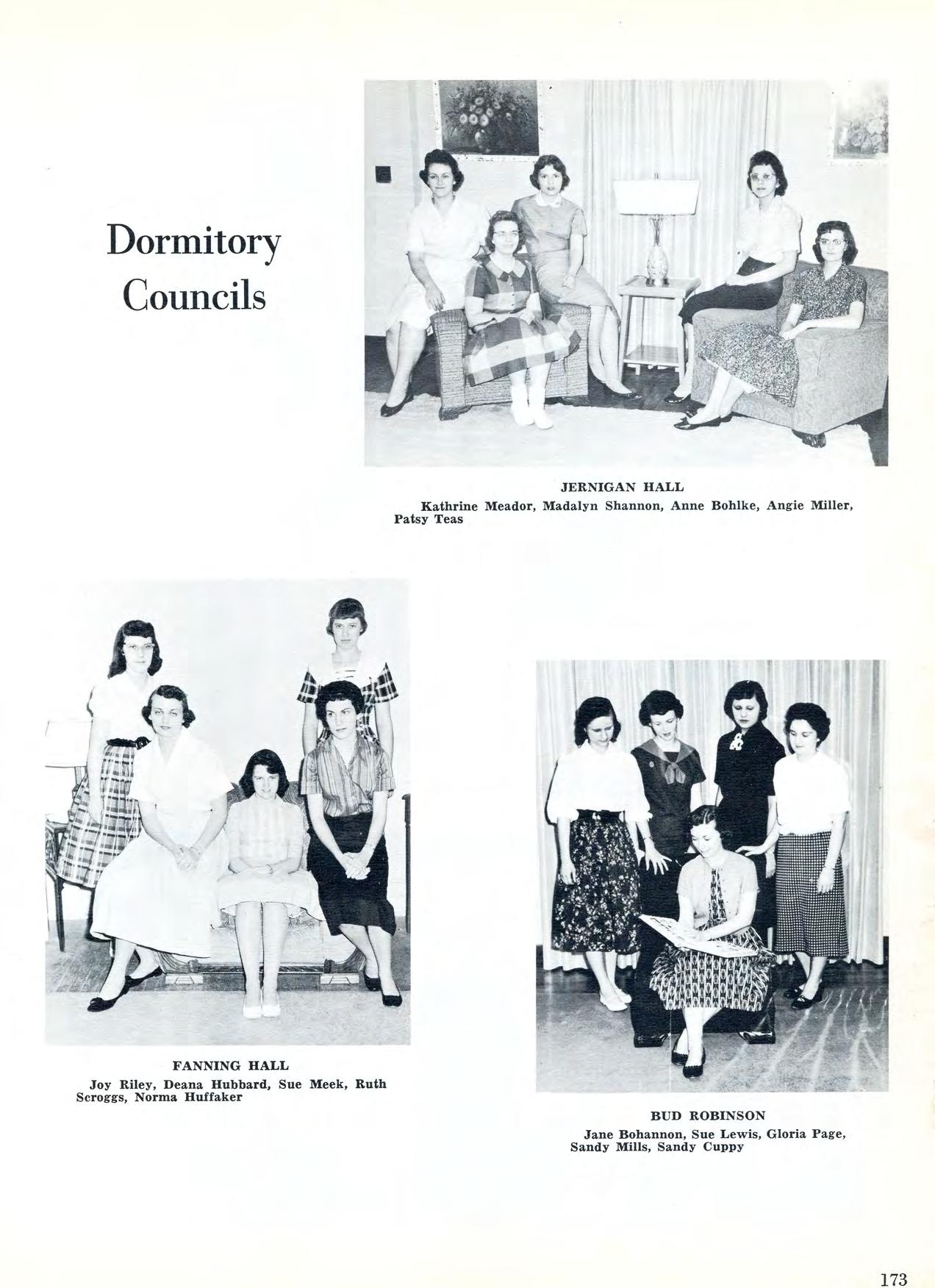 Dormitory Councils

JERNIGAN HALL

Kathrine Meador, Madalyn Shannon, Anne Bohlke, Angie Miller, Patsy Teas

FANNING HALL

Joy Riley, Deana Hubbard, Sue Meek, Ruth Scroggs, Norma Huffaker

BUD ROBINSON

Jane Bohannon, Sue Lewis, Gloria Page, Sandy Mills, Sandy Cuppy

173